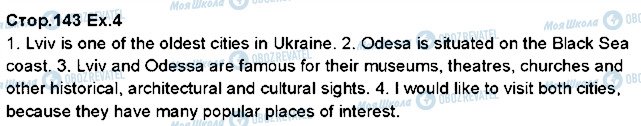 Стор.143 Ex.4

1. Lviv is one of the oldest cities in Ukraine. 2. Odesa is situated on the Black Sea coast. 3. Lviv and Odessa are famous for their museums, theatres, churches and other historical, architectural and cultural sights. 4. I would like to visit both cities, because they have many popular places of interest.

Моя Школа OBOZREVATEL